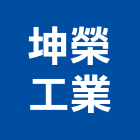 坤榮
工業